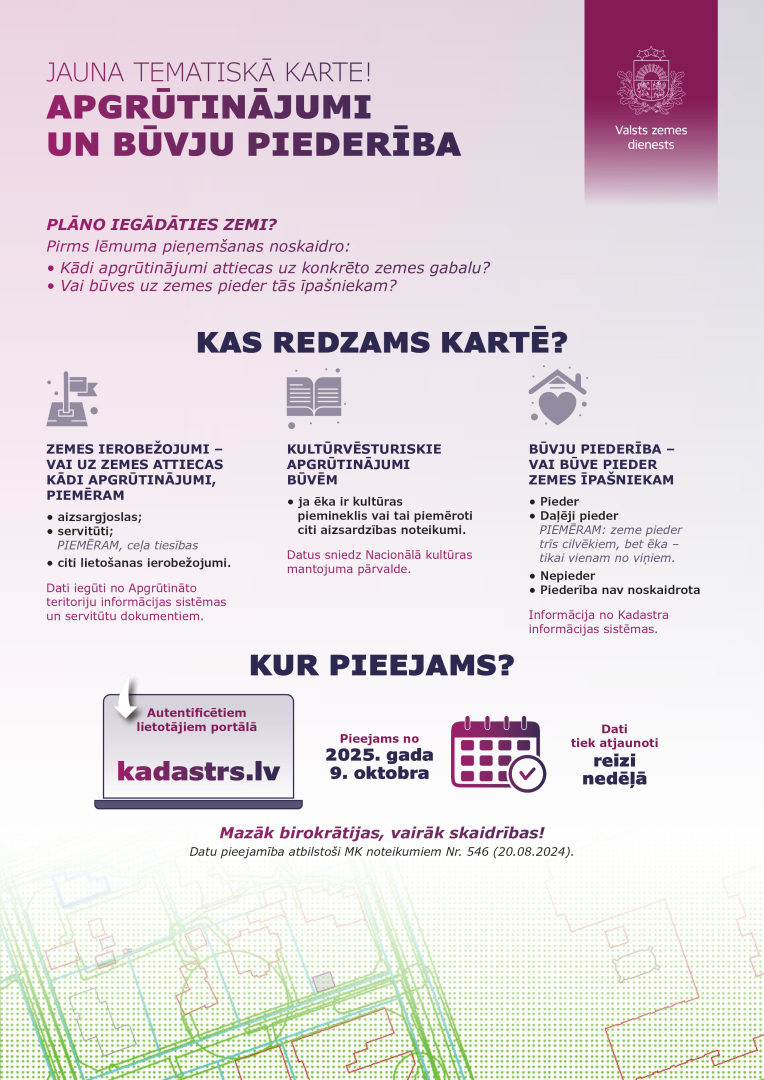 JAUNA TEMATISKĀ KARTE!
APGRŪTINĀJUMI UN BŪVJU PIEDERĪBA

Valsts zemes dienests

PLĀNO IEGĀDĀTIES ZEMI?
Pirms lēmuma pieņemšanas noskaidro:
• Kādi apgrūtinājumi attiecas uz konkrēto zemes gabalu?
• Vai būves uz zemes pieder tās īpašniekam?

KAS REDZAMS KARTĒ?

ZEMES IEROBEŽOJUMI – VAI UZ ZEMES ATTIECAS KĀDI APGRŪTINĀJUMI, PIEMĒRAM
• aizsargjoslas;
• servitūti;
PIEMĒRAM, ceļa tiesības
• citi lietošanas ierobežojumi.
Dati iegūti no Apgrūtināto teritoriju informācijas sistēmas un servitūtu dokumentiem.

KULTŪRVĒSTURISKIE APGRŪTINĀJUMI BŪVĒM
• ja ēka ir kultūras piemineklis vai tai piemēroti citi aizsardzības noteikumi.
Datus sniedz Nacionālā kultūras mantojuma pārvalde.

BŪVJU PIEDERĪBA – VAI BŪVE PIEDER ZEMES ĪPAŠNIEKAM
• Pieder
• Daļēji pieder
PIEMĒRAM: zeme pieder trīs cilvēkiem, bet ēka – tikai vienam no viņiem.
• Nepieder
• Piederība nav noskaidrota
Informācija no Kadastra informācijas sistēmas.

KUR PIEEJAMS?

Autentificētiem lietotājiem portālā
kadastrs.lv

Pieejams no
2025. gada
9. oktobra

Dati tiek atjaunoti
reizi nedēļā

Mazāk birokrātijas, vairāk skaidrības!
Datu pieejamība atbilstoši MK noteikumiem Nr. 546 (20.08.2024).